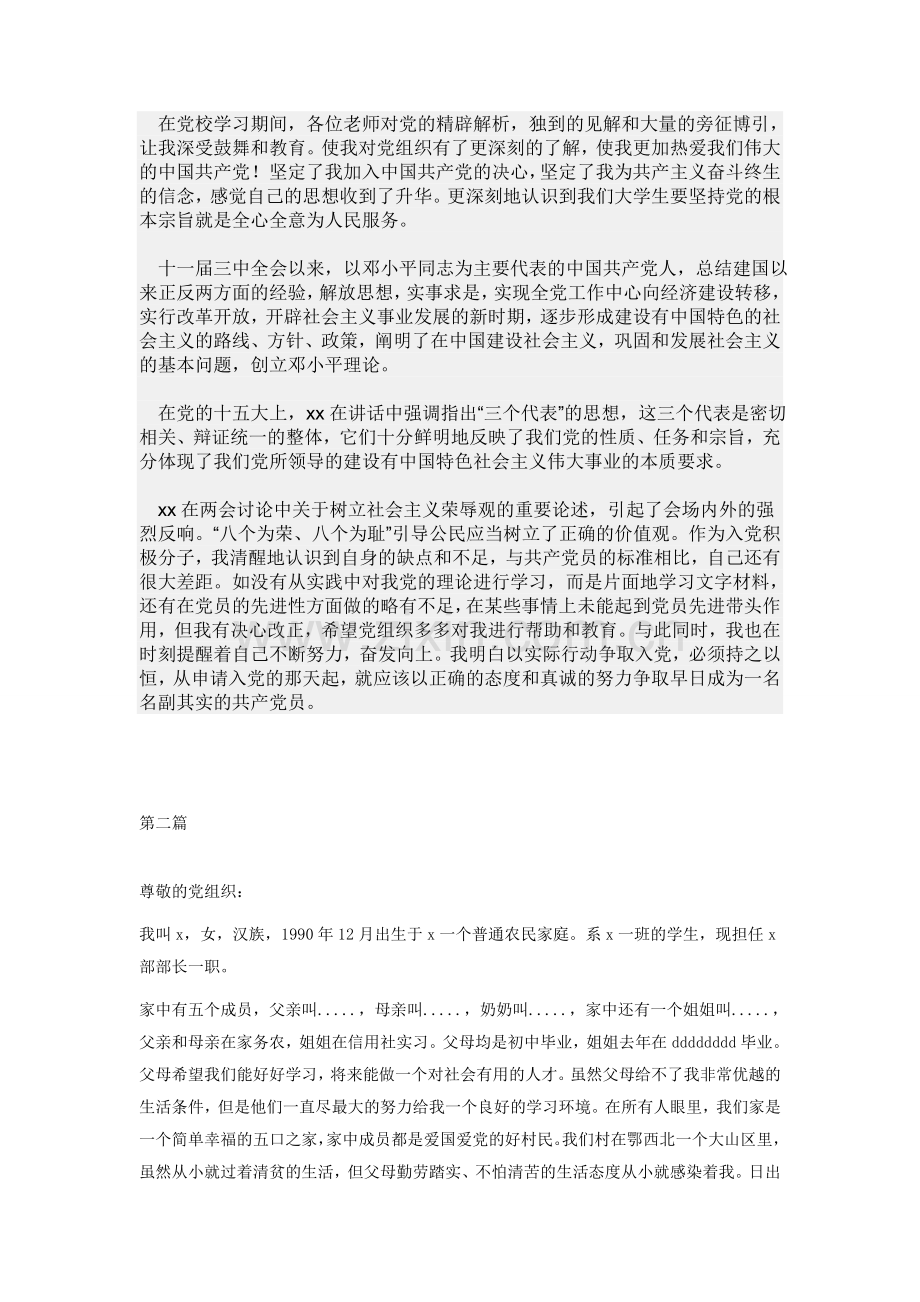 在党校学习期间，各位老师对党的精辟解析，独到的见解和大量的旁征博引，让我深受鼓舞和教育。使我对党组织有了更深刻的了解，使我更加热爱我们伟大的中国共产党！坚定了我加入中国共产党的决心，坚定了我为共产主义奋斗终生的信念，感觉自己的思想收到了升华。更深刻地认识到我们大学生要坚持党的根本宗旨就是全心全意为人民服务。

十一届三中全会以来，以邓小平同志为主要代表的中国共产党人，总结建国以来正反两方面的经验，解放思想，实事求是，实现全党工作中心向经济建设转移，实行改革开放，开辟社会主义事业发展的新时期，逐步形成建设有中国特色的社会主义的路线、方针、政策，阐明了在中国建设社会主义，巩固和发展社会主义的基本问题，创立邓小平理论。

在党的十五大上，xx 在讲话中强调指出“三个代表”的思想，这三个代表是密切相关、辩证统一的整体，它们十分鲜明地反映了我们党的性质、任务和宗旨，充分体现了我们党所领导的建设有中国特色社会主义伟大事业的本质要求。

xx 在两会讨论中关于树立社会主义荣辱观的重要论述，引起了会场内外的强烈反响。“八个为荣、八个为耻”引导公民应当树立了正确的价值观。作为入党积极分子，我清醒地认识到自身的缺点和不足，与共产党员的标准相比，自己还有很大差距。如没有从实践中对我党的理论进行学习，而是片面地学习文字材料，还有在党员的先进性方面做的略有不足，在某些事情上未能起到党员先进带头作用，但我有决心改正，希望党组织多多对我进行帮助和教育。与此同时，我也在时刻提醒着自己不断努力，奋发向上。我明白以实际行动争取入党，必须持之以恒，从申请入党的那天起，就应该以正确的态度和真诚的努力争取早日成为一名名副其实的共产党员。

第二篇

尊敬的党组织：

我叫 x，女，汉族，1990 年 12 月出生于 x 一个普通农民家庭。系 x 一班的学生，现担任 x 部部长一职。

家中有五个成员，父亲叫.....，母亲叫.....，奶奶叫.....，家中还有一个姐姐叫.....，父亲和母亲在家务农，姐姐在信用社实习。父母均是初中毕业，姐姐去年在 dddddddd 毕业。父母希望我们能好好学习，将来能做一个对社会有用的人才。虽然父母给不了我非常优越的生活条件，但是他们一直尽最大的努力给我一个良好的学习环境。在所有人眼里，我们家是一个简单幸福的五口之家，家中成员都是爱国爱党的好村民。我们村在鄂西北一个大山区里，虽然从小就过着清贫的生活，但父母勤劳踏实、不怕清苦的生活态度从小就感染着我。日出